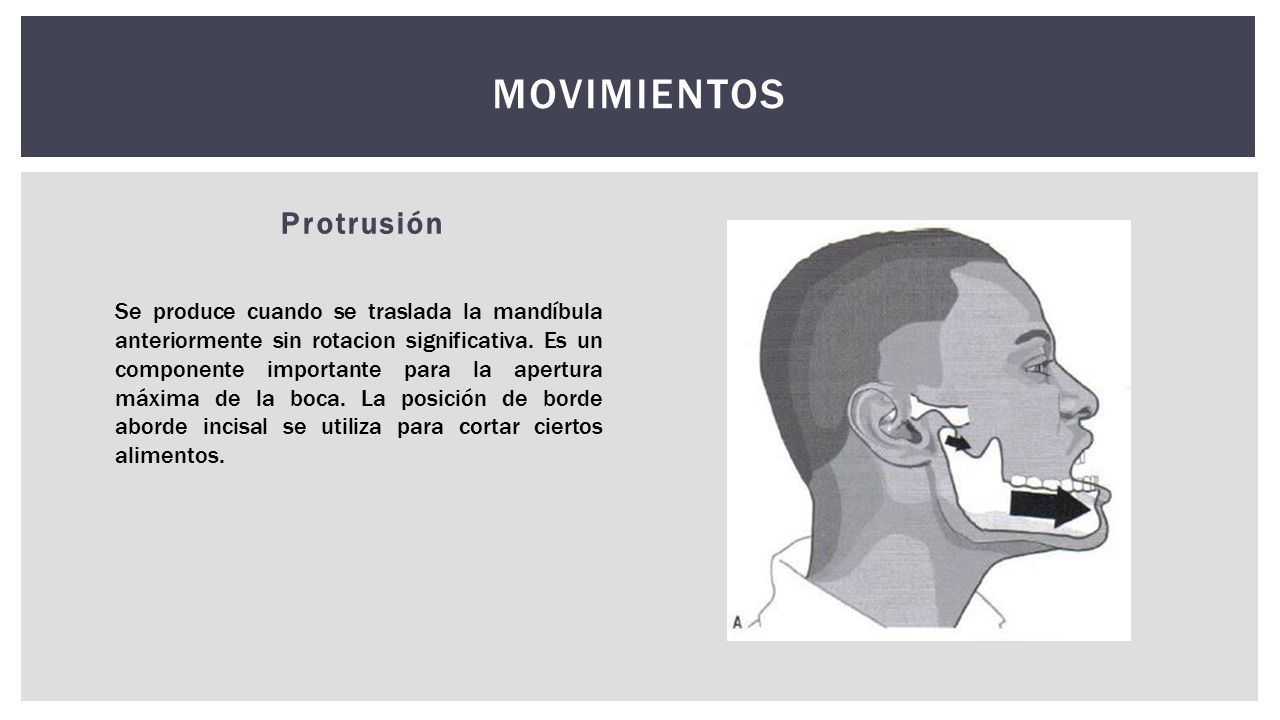 MOVIMIENTOS

Protrusión

Se produce cuando se traslada la mandíbula anteriormente sin rotacion significativa. Es un componente importante para la apertura máxima de la boca. La posición de borde aborde incisal se utiliza para cortar ciertos alimentos.

A